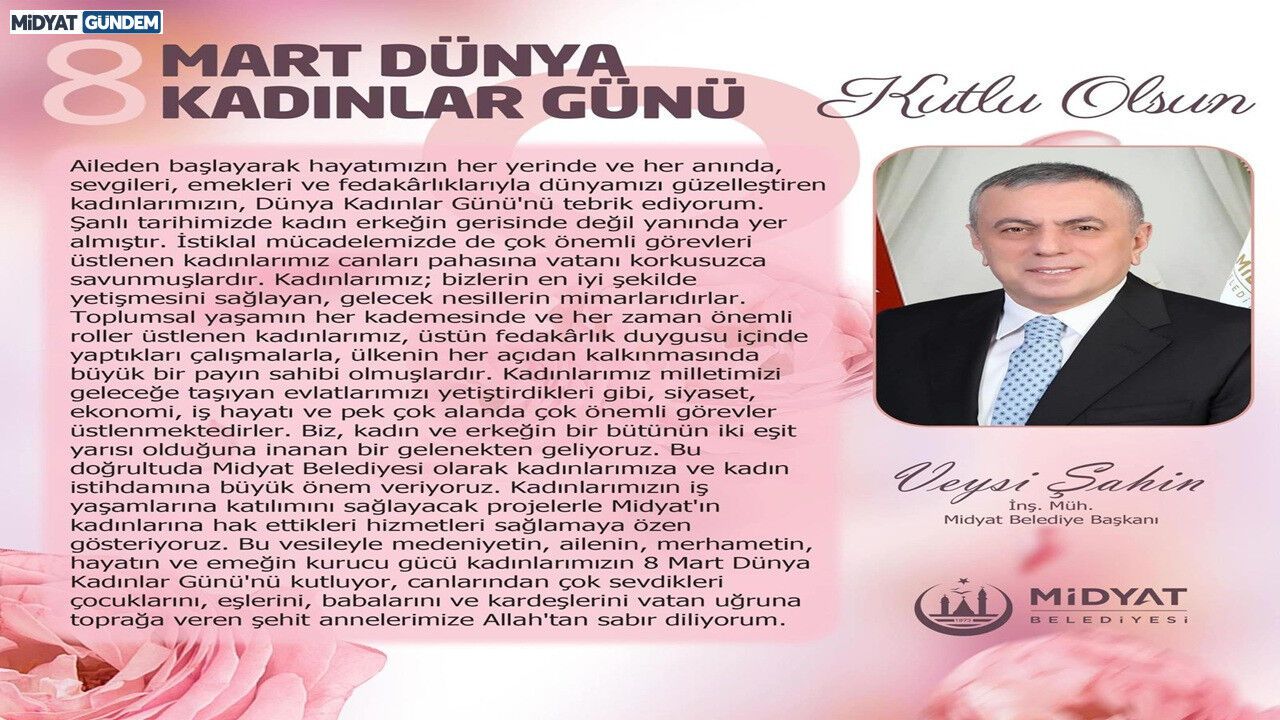 MİDYAT GÜNDEM

8 MART DÜNYA KADINLAR GÜNÜ

Kutlu Olsun

Aileden başlayarak hayatımızın her yerinde ve her anında, sevgileri, emekleri ve fedakârlıklarıyla dünyamızı güzelleştiren kadınlarımızın, Dünya Kadınlar Günü'nü tebrik ediyorum. Şanlı tarihimizde kadın erkeğin gerisinde değil yanında yer almıştır. İstiklal mücadelemizde de çok önemli görevleri üstlenen kadınlarımız canları pahasına vatanı korkusuzca savunmuşlardır. Kadınlarımız; bizlerin en iyi şekilde yetişmesini sağlayan, gelecek nesillerin mimarlarıdırlar. Toplumsal yaşamın her kademesinde ve her zaman önemli roller üstlenen kadınlarımız, üstün fedakârlık duygusu içinde yaptıkları çalışmalarla, ülkenin her açıdan kalkınmasında büyük bir payın sahibi olmuşlardır. Kadınlarımız milletimizi geleceğe taşıyan evlatlarımızı yetiştirdikleri gibi, siyaset, ekonomi, iş hayatı ve pek çok alanda çok önemli görevler üstlenmektedirler. Biz, kadın ve erkeğin bir bütünün iki eşit yarısı olduğuna inanan bir gelenekten geliyoruz. Bu doğrultuda Midyat Belediyesi olarak kadınlarımıza ve kadın istihdamına büyük önem veriyoruz. Kadınlarımızın iş yaşamlarına katılımını sağlayacak projelerle Midyat'ın kadınlarına hak ettikleri hizmetleri sağlamaya özen gösteriyoruz. Bu vesileyle medeniyetin, ailenin, merhametin, hayatın ve emeğin kurucu gücü kadınlarımızın 8 Mart Dünya Kadınlar Günü'nü kutluyor, canlarından çok sevdikleri çocuklarını, eşlerini, babalarını ve kardeşlerini vatan uğruna toprağa veren şehit annelerimize Allah'tan sabır diliyorum.

Veysi Şahin
İnş. Müh.
Midyat Belediye Başkanı

MİDYAT
BELEDİYESİ